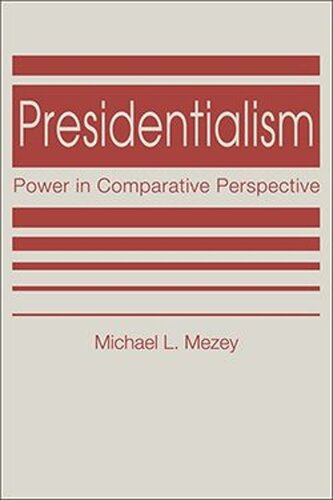 Presidentialism

Power in Comparative Perspective

Michael L. Mezey